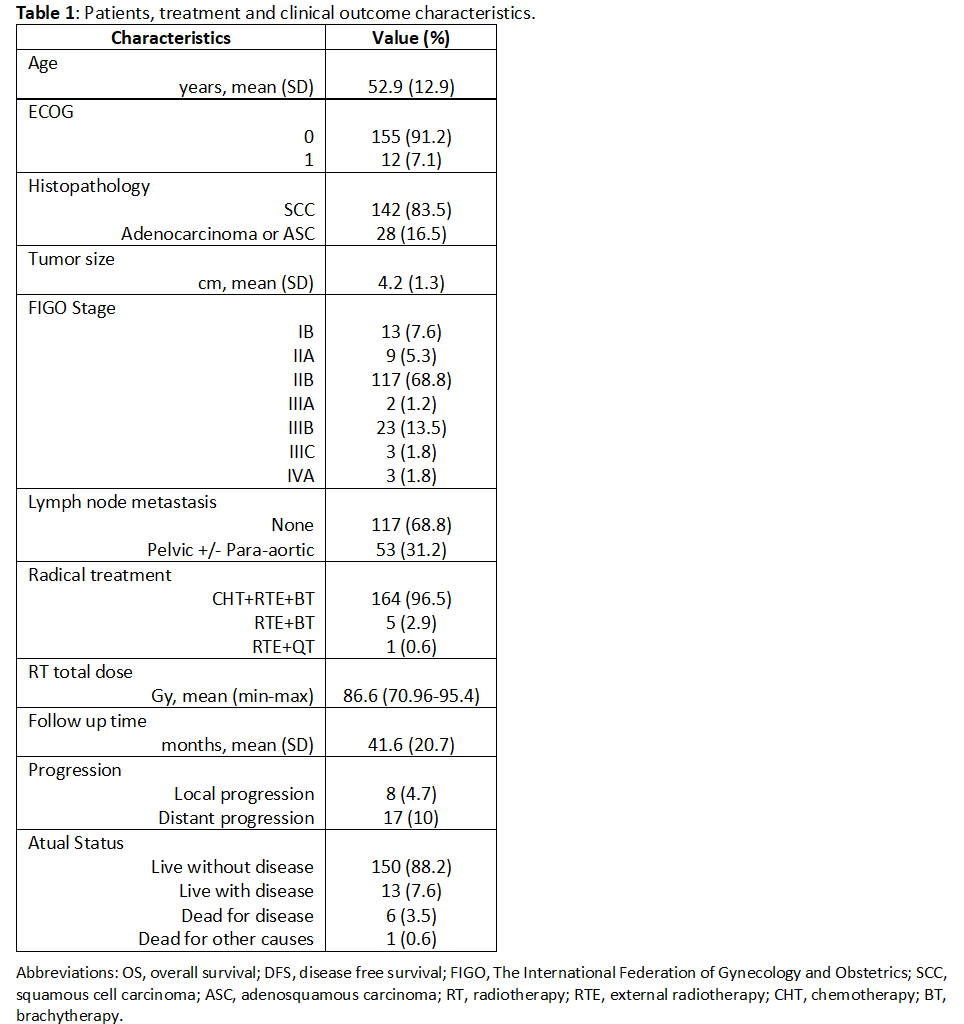 **Table 1**: Patients, treatment and clinical outcome characteristics.

| Characteristics | Value (%) |
|---|---|
| Age | |
| years, mean (SD) | 52.9 (12.9) |
| ECOG | |
| 0 | 155 (91.2) |
| 1 | 12 (7.1) |
| Histopathology | |
| SCC | 142 (83.5) |
| Adenocarcinoma or ASC | 28 (16.5) |
| Tumor size | |
| cm, mean (SD) | 4.2 (1.3) |
| FIGO Stage | |
| IB | 13 (7.6) |
| IIA | 9 (5.3) |
| IIB | 117 (68.8) |
| IIIA | 2 (1.2) |
| IIIB | 23 (13.5) |
| IIIC | 3 (1.8) |
| IVA | 3 (1.8) |
| Lymph node metastasis | |
| None | 117 (68.8) |
| Pelvic +/- Para-aortic | 53 (31.2) |
| Radical treatment | |
| CHT+RTE+BT | 164 (96.5) |
| RTE+BT | 5 (2.9) |
| RTE+QT | 1 (0.6) |
| RT total dose | |
| Gy, mean (min-max) | 86.6 (70.96-95.4) |
| Follow up time | |
| months, mean (SD) | 41.6 (20.7) |
| Progression | |
| Local progression | 8 (4.7) |
| Distant progression | 17 (10) |
| Atual Status | |
| Live without disease | 150 (88.2) |
| Live with disease | 13 (7.6) |
| Dead for disease | 6 (3.5) |
| Dead for other causes | 1 (0.6) |

Abbreviations: OS, overall survival; DFS, disease free survival; FIGO, The International Federation of Gynecology and Obstetrics; SCC, squamous cell carcinoma; ASC, adenosquamous carcinoma; RT, radiotherapy; RTE, external radiotherapy; CHT, chemotherapy; BT, brachytherapy.